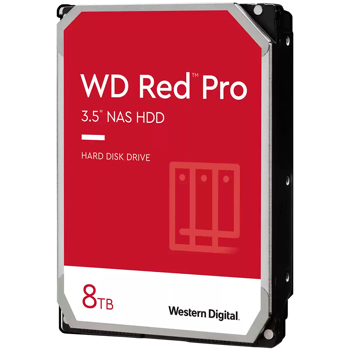 WD Red™ Pro
3.5" NAS HDD

HARD DISK DRIVE

8TB

Western Digital.